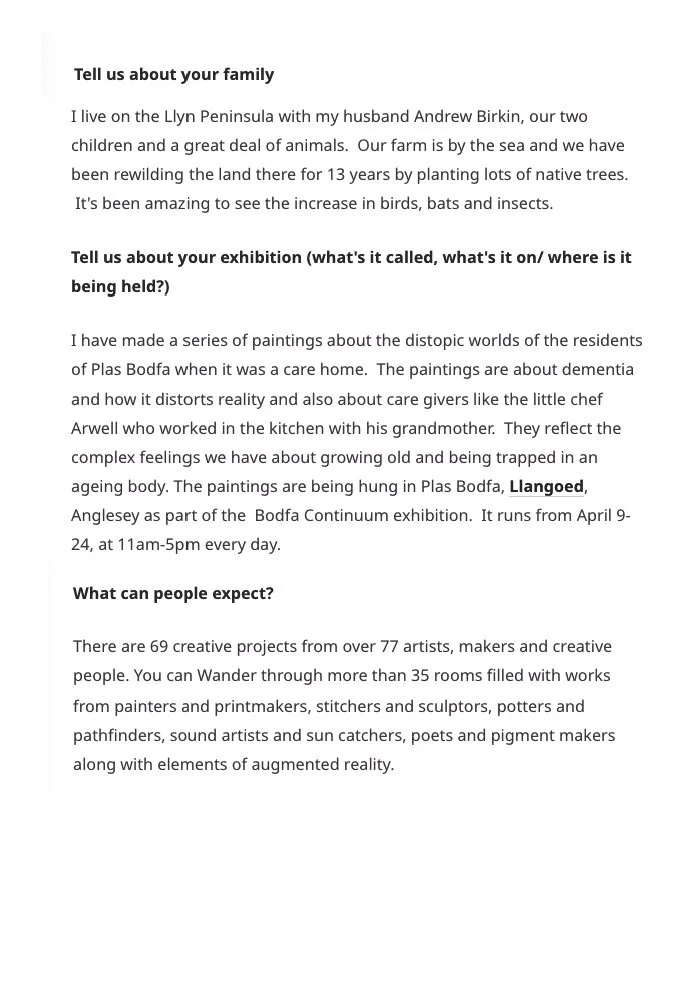 Tell us about your family

I live on the Llyn Peninsula with my husband Andrew Birkin, our two children and a great deal of animals. Our farm is by the sea and we have been rewilding the land there for 13 years by planting lots of native trees. It's been amazing to see the increase in birds, bats and insects.

Tell us about your exhibition (what's it called, what's it on/ where is it being held?)

I have made a series of paintings about the distopic worlds of the residents of Plas Bodfa when it was a care home. The paintings are about dementia and how it distorts reality and also about care givers like the little chef Arwell who worked in the kitchen with his grandmother. They reflect the complex feelings we have about growing old and being trapped in an ageing body. The paintings are being hung in Plas Bodfa, Llangoed, Anglesey as part of the Bodfa Continuum exhibition. It runs from April 9-24, at 11am-5pm every day.

What can people expect?

There are 69 creative projects from over 77 artists, makers and creative people. You can Wander through more than 35 rooms filled with works from painters and printmakers, stitchers and sculptors, potters and pathfinders, sound artists and sun catchers, poets and pigment makers along with elements of augmented reality.